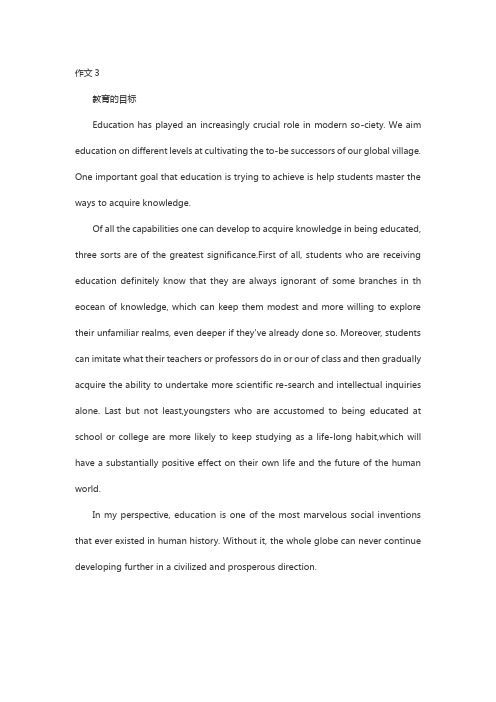 作文 3

教育的目标

Education has played an increasingly crucial role in modern so-ciety. We aim education on different levels at cultivating the to-be successors of our global village. One important goal that education is trying to achieve is help students master the ways to acquire knowledge.

Of all the capabilities one can develop to acquire knowledge in being educated, three sorts are of the greatest significance.First of all, students who are receiving education definitely know that they are always ignorant of some branches in th eocean of knowledge, which can keep them modest and more willing to explore their unfamiliar realms, even deeper if they've already done so. Moreover, students can imitate what their teachers or professors do in or our of class and then gradually acquire the ability to undertake more scientific re-search and intellectual inquiries alone. Last but not least,youngsters who are accustomed to being educated at school or college are more likely to keep studying as a life-long habit,which will have a substantially positive effect on their own life and the future of the human world.

In my perspective, education is one of the most marvelous social inventions that ever existed in human history. Without it, the whole globe can never continue developing further in a civilized and prosperous direction.